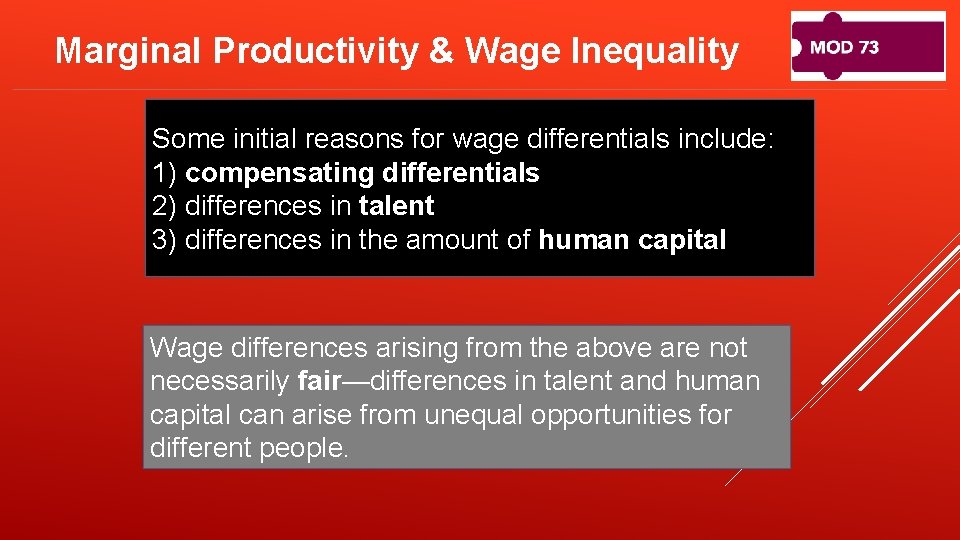 Marginal Productivity & Wage Inequality

MOD 73

Some initial reasons for wage differentials include:
1) compensating differentials
2) differences in talent
3) differences in the amount of human capital

Wage differences arising from the above are not necessarily fair—differences in talent and human capital can arise from unequal opportunities for different people.